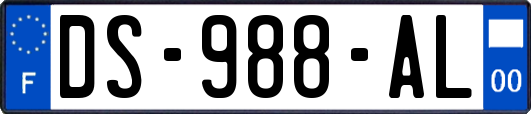 F
DS-988-AL
00